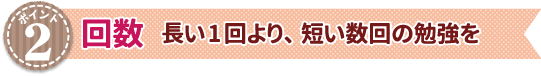 ポイント
2
回数 長い1回より、短い数回の勉強を